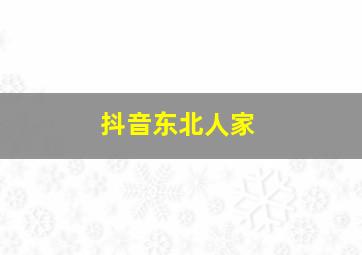 抖音东北人家